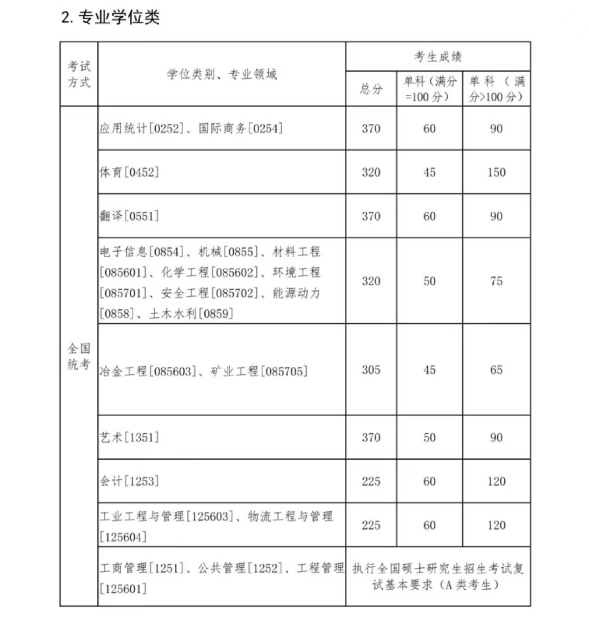 2. 专业学位类

| 考试方式 | 学位类别、专业领域 | 考生成绩 | | |
|---|---|---|---|---|
| | | 总分 | 单科（满分=100分） | 单科（满分>100分） |
| 全国统考 | 应用统计[0252]、国际商务[0254] | 370 | 60 | 90 |
| | 体育[0452] | 320 | 45 | 150 |
| | 翻译[0551] | 370 | 60 | 90 |
| | 电子信息[0854]、机械[0855]、材料工程[085601]、化学工程[085602]、环境工程[085701]、安全工程[085702]、能源动力[0858]、土木水利[0859] | 320 | 50 | 75 |
| | 冶金工程[085603]、矿业工程[085705] | 305 | 45 | 65 |
| | 艺术[1351] | 370 | 50 | 90 |
| | 会计[1253] | 225 | 60 | 120 |
| | 工业工程与管理[125603]、物流工程与管理[125604] | 225 | 60 | 120 |
| | 工商管理[1251]、公共管理[1252]、工程管理[125601] | 执行全国硕士研究生招生考试复试基本要求（A类考生） | | |